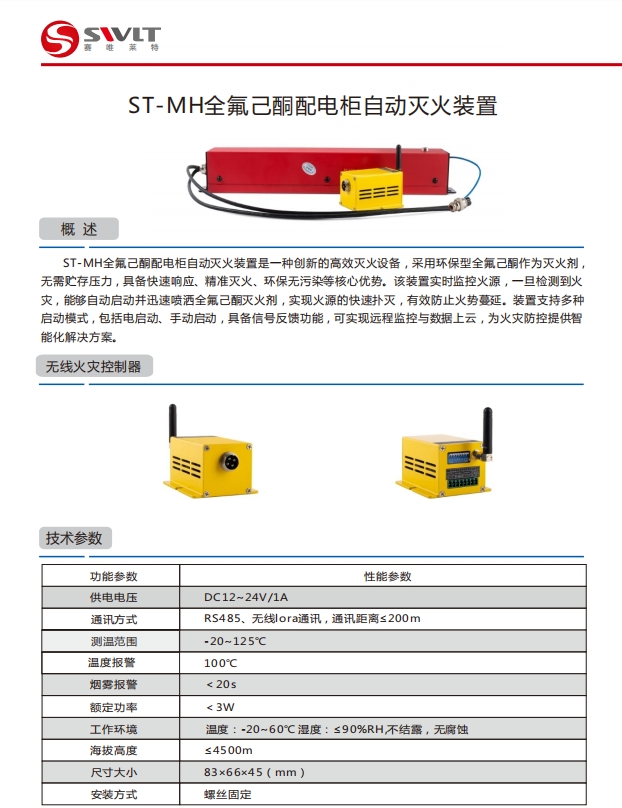 SWLT
赛唯莱特

ST-MH全氟己酮配电柜自动灭火装置

概 述

ST-MH全氟己酮配电柜自动灭火装置是一种创新的高效灭火设备，采用环保型全氟己酮作为灭火剂，无需贮存压力，具备快速响应、精准灭火、环保无污染等核心优势。该装置实时监控火源，一旦检测到火灾，能够自动启动并迅速喷洒全氟己酮灭火剂，实现火源的快速扑灭，有效防止火势蔓延。装置支持多种启动模式，包括电启动、手动启动，具备信号反馈功能，可实现远程监控与数据上云，为火灾防控提供智能化解决方案。

无线火灾控制器

技术参数

| 功能参数 | 性能参数 |
|---|---|
| 供电电压 | DC12~24V/1A |
| 通讯方式 | RS485、无线lora通讯，通讯距离≤200m |
| 测温范围 | -20~125℃ |
| 温度报警 | 100℃ |
| 烟雾报警 | ＜20s |
| 额定功率 | ＜3W |
| 工作环境 | 温度：-20~60℃ 湿度：≤90%RH,不结露，无腐蚀 |
| 海拔高度 | ≤4500m |
| 尺寸大小 | 83×66×45（mm） |
| 安装方式 | 螺丝固定 |